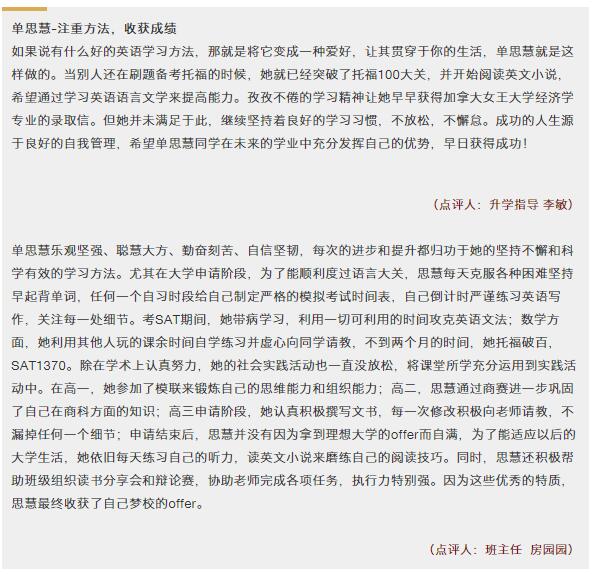 单思慧-注重方法，收获成绩

如果说有什么好的英语学习方法，那就是将它变成一种爱好，让其贯穿于你的生活，单思慧就是这样做的。当别人还在刷题备考托福的时候，她就已经突破了托福100大关，并开始阅读英文小说，希望通过学习英语语言文学来提高能力。孜孜不倦的学习精神让她早早获得加拿大女王大学经济学专业的录取信。但她并未满足于此，继续坚持着良好的学习习惯，不放松，不懈怠。成功的人生源于良好的自我管理，希望单思慧同学在未来的学业中充分发挥自己的优势，早日获得成功！

（点评人：升学指导 李敏）

单思慧乐观坚强、聪慧大方、勤奋刻苦、自信坚韧，每次的进步和提升都归功于她的坚持不懈和科学有效的学习方法。尤其在大学申请阶段，为了能顺利度过语言大关，思慧每天克服各种困难坚持早起背单词，任何一个自习时段给自己制定严格的模拟考试时间表，自己倒计时严谨练习英语写作，关注每一处细节。考SAT期间，她带病学习，利用一切可利用的时间攻克英语文法；数学方面，她利用其他人玩的课余时间自学练习并虚心向同学请教，不到两个月的时间，她托福破百，SAT1370。除在学术上认真努力，她的社会实践活动也一直没放松，将课堂所学充分运用到实践活动中。在高一，她参加了模联来锻炼自己的思维能力和组织能力；高二，思慧通过商赛进一步巩固了自己在商科方面的知识；高三申请阶段，她认真积极撰写文书，每一次修改积极向老师请教，不漏掉任何一个细节；申请结束后，思慧并没有因为拿到理想大学的offer而自满，为了能适应以后的大学生活，她依旧每天练习自己的听力，读英文小说来磨练自己的阅读技巧。同时，思慧还积极帮助班级组织读书分享会和辩论赛，协助老师完成各项任务，执行力特别强。因为这些优秀的特质，思慧最终收获了自己梦校的offer。

（点评人：班主任 房园园）